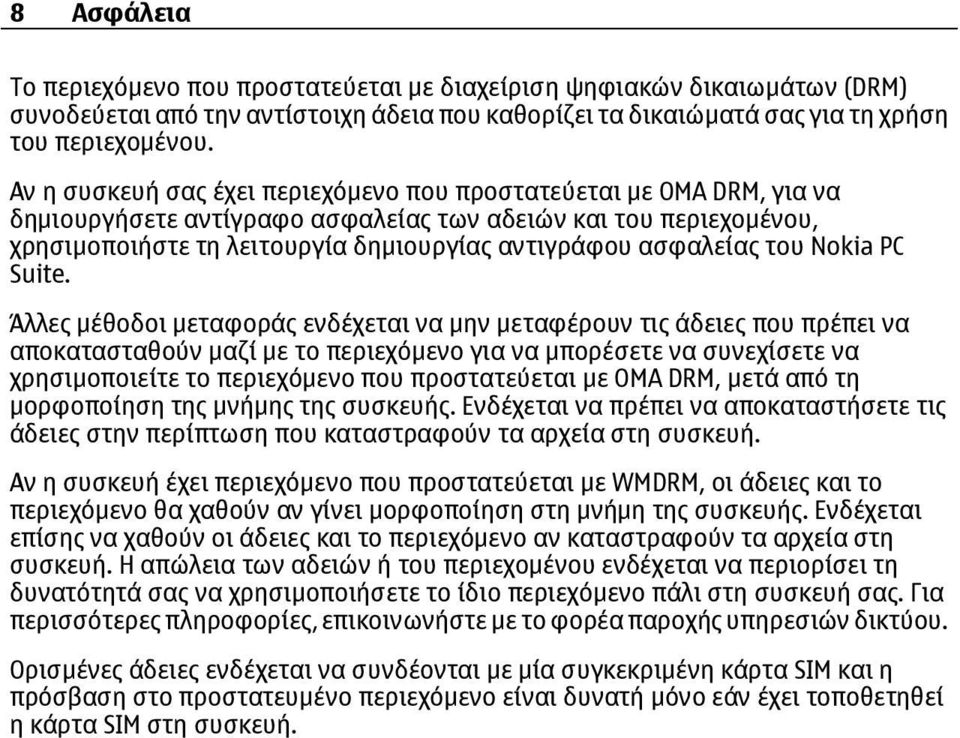 8 Ασφάλεια

Το περιεχόμενο που προστατεύεται με διαχείριση ψηφιακών δικαιωμάτων (DRM) συνοδεύεται από την αντίστοιχη άδεια που καθορίζει τα δικαιώματά σας για τη χρήση του περιεχομένου.

Αν η συσκευή σας έχει περιεχόμενο που προστατεύεται με OMA DRM, για να δημιουργήσετε αντίγραφο ασφαλείας των αδειών και του περιεχομένου, χρησιμοποιήστε τη λειτουργία δημιουργίας αντιγράφου ασφαλείας του Nokia PC Suite.

Άλλες μέθοδοι μεταφοράς ενδέχεται να μην μεταφέρουν τις άδειες που πρέπει να αποκατασταθούν μαζί με το περιεχόμενο για να μπορέσετε να συνεχίσετε να χρησιμοποιείτε το περιεχόμενο που προστατεύεται με OMA DRM, μετά από τη μορφοποίηση της μνήμης της συσκευής. Ενδέχεται να πρέπει να αποκαταστήσετε τις άδειες στην περίπτωση που καταστραφούν τα αρχεία στη συσκευή.

Αν η συσκευή έχει περιεχόμενο που προστατεύεται με WMDRM, οι άδειες και το περιεχόμενο θα χαθούν αν γίνει μορφοποίηση στη μνήμη της συσκευής. Ενδέχεται επίσης να χαθούν οι άδειες και το περιεχόμενο αν καταστραφούν τα αρχεία στη συσκευή. Η απώλεια των αδειών ή του περιεχομένου ενδέχεται να περιορίσει τη δυνατότητά σας να χρησιμοποιήσετε το ίδιο περιεχόμενο πάλι στη συσκευή σας. Για περισσότερες πληροφορίες, επικοινωνήστε με το φορέα παροχής υπηρεσιών δικτύου.

Ορισμένες άδειες ενδέχεται να συνδέονται με μία συγκεκριμένη κάρτα SIM και η πρόσβαση στο προστατευμένο περιεχόμενο είναι δυνατή μόνο εάν έχει τοποθετηθεί η κάρτα SIM στη συσκευή.